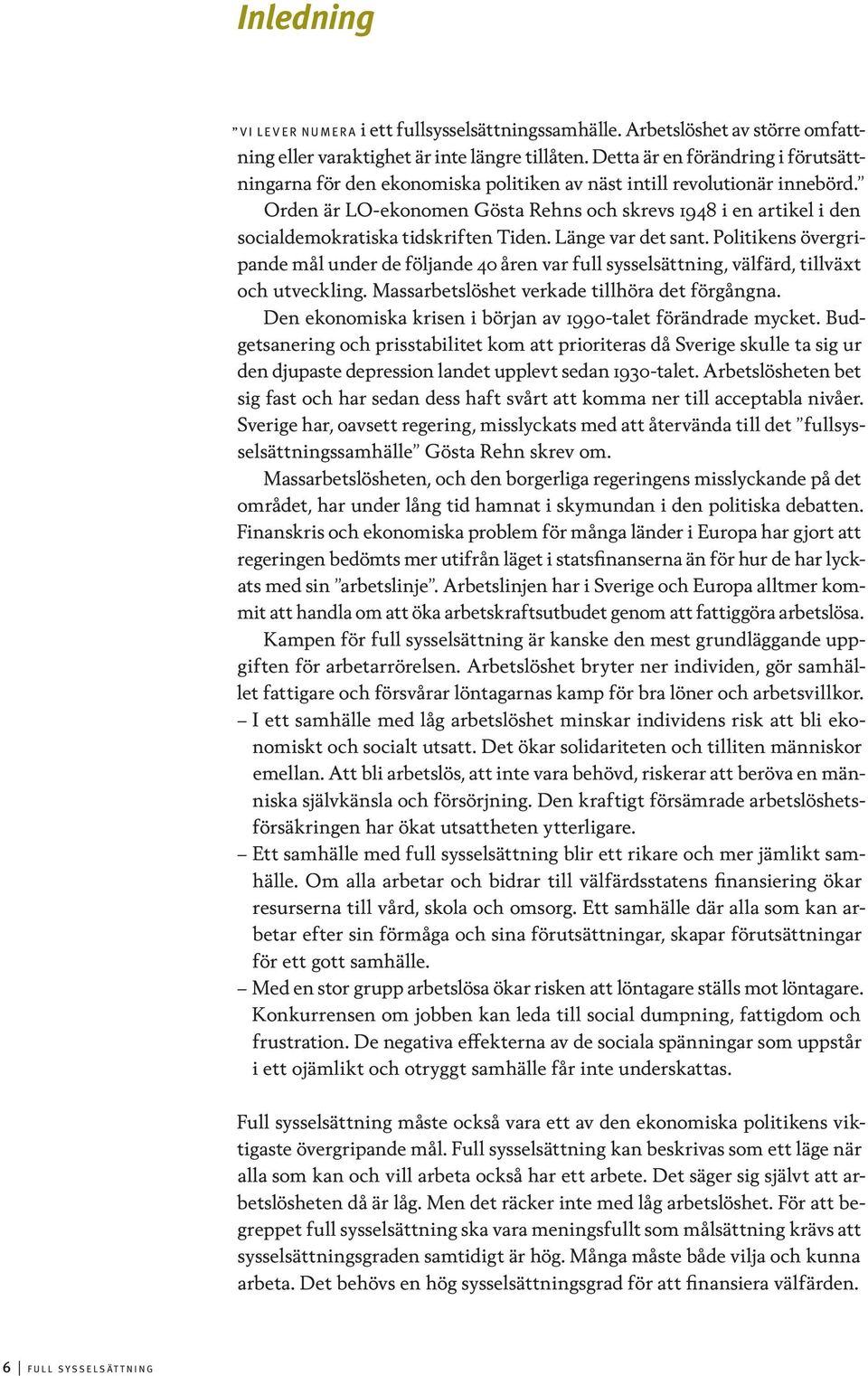 Inledning

”VI LEVER NUMERA i ett fullsysselsättningssamhälle. Arbetslöshet av större omfattning eller varaktighet är inte längre tillåten. Detta är en förändring i förutsättningarna för den ekonomiska politiken av näst intill revolutionär innebörd.”

Orden är LO-ekonomen Gösta Rehns och skrevs 1948 i en artikel i den socialdemokratiska tidskriften Tiden. Länge var det sant. Politikens övergripande mål under de följande 40 åren var full sysselsättning, välfärd, tillväxt och utveckling. Massarbetslöshet verkade tillhöra det förgångna.

Den ekonomiska krisen i början av 1990-talet förändrade mycket. Budgetsanering och prisstabilitet kom att prioriteras då Sverige skulle ta sig ur den djupaste depression landet upplevt sedan 1930-talet. Arbetslösheten bet sig fast och har sedan dess haft svårt att komma ner till acceptabla nivåer. Sverige har, oavsett regering, misslyckats med att återvända till det ”fullsysselsättningssamhälle” Gösta Rehn skrev om.

Massarbetslösheten, och den borgerliga regeringens misslyckande på det området, har under lång tid hamnat i skymundan i den politiska debatten. Finanskris och ekonomiska problem för många länder i Europa har gjort att regeringen bedömts mer utifrån läget i statsfinanserna än för hur de har lyckats med sin ”arbetslinje”. Arbetslinjen har i Sverige och Europa alltmer kommit att handla om att öka arbetskraftsutbudet genom att fattiggöra arbetslösa.

Kampen för full sysselsättning är kanske den mest grundläggande uppgiften för arbetarrörelsen. Arbetslöshet bryter ner individen, gör samhället fattigare och försvårar löntagarnas kamp för bra löner och arbetsvillkor.

– I ett samhälle med låg arbetslöshet minskar individens risk att bli ekonomiskt och socialt utsatt. Det ökar solidariteten och tilliten människor emellan. Att bli arbetslös, att inte vara behövd, riskerar att beröva en människa självkänsla och försörjning. Den kraftigt försämrade arbetslöshetsförsäkringen har ökat utsattheten ytterligare.
– Ett samhälle med full sysselsättning blir ett rikare och mer jämlikt samhälle. Om alla arbetar och bidrar till välfärdsstatens finansiering ökar resurserna till vård, skola och omsorg. Ett samhälle där alla som kan arbetar efter sin förmåga och sina förutsättningar, skapar förutsättningar för ett gott samhälle.
– Med en stor grupp arbetslösa ökar risken att löntagare ställs mot löntagare. Konkurrensen om jobben kan leda till social dumpning, fattigdom och frustration. De negativa effekterna av de sociala spänningar som uppstår i ett ojämlikt och otryggt samhälle får inte underskattas.

Full sysselsättning måste också vara ett av den ekonomiska politikens viktigaste övergripande mål. Full sysselsättning kan beskrivas som ett läge när alla som kan och vill arbeta också har ett arbete. Det säger sig självt att arbetslösheten då är låg. Men det räcker inte med låg arbetslöshet. För att begreppet full sysselsättning ska vara meningsfullt som målsättning krävs att sysselsättningsgraden samtidigt är hög. Många måste både vilja och kunna arbeta. Det behövs en hög sysselsättningsgrad för att finansiera välfärden.

6 | FULL SYSSELSÄTTNING